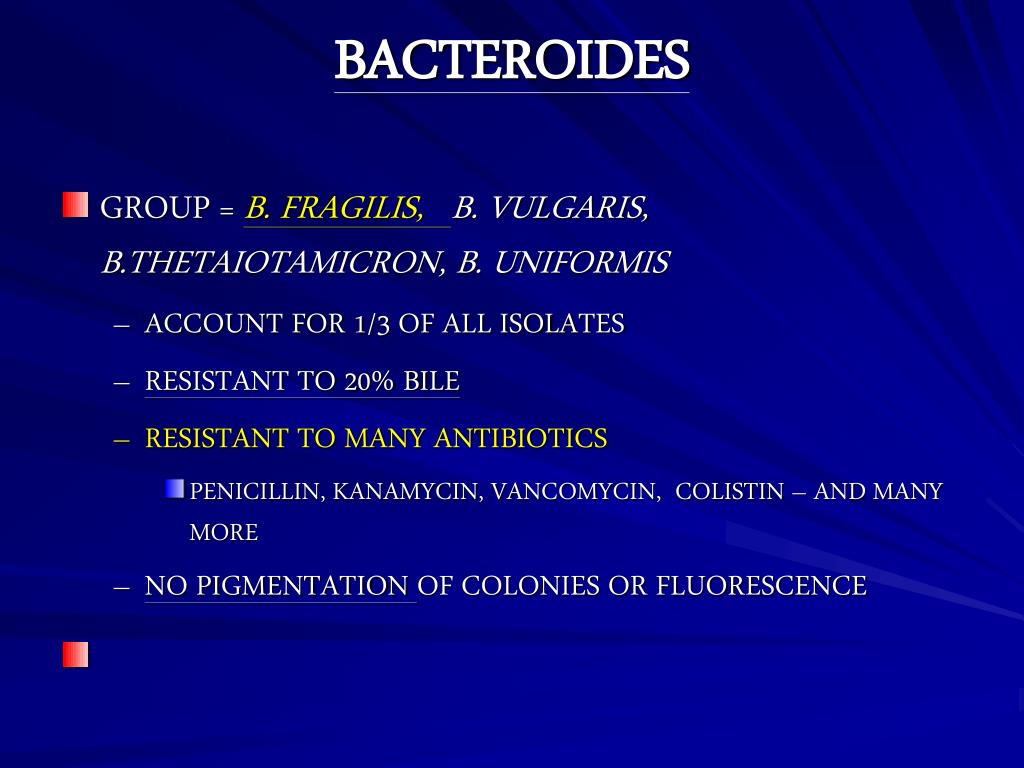 BACTEROIDES

GROUP = B. FRAGILIS, B. VULGARIS, B.THETAIOTAMICRON, B. UNIFORMIS

– ACCOUNT FOR 1/3 OF ALL ISOLATES

– RESISTANT TO 20% BILE

– RESISTANT TO MANY ANTIBIOTICS

PENICILLIN, KANAMYCIN, VANCOMYCIN, COLISTIN – AND MANY MORE

– NO PIGMENTATION OF COLONIES OR FLUORESCENCE